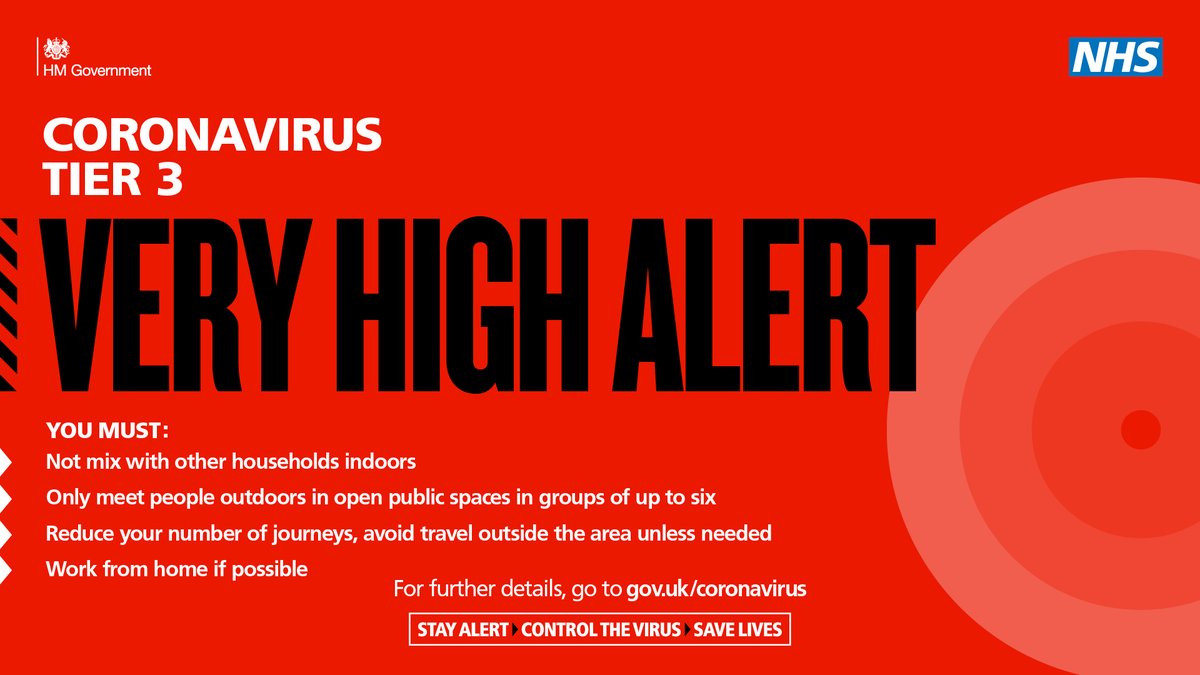 HM Government

NHS

CORONAVIRUS
TIER 3

VERY HIGH ALERT

YOU MUST:

Not mix with other households indoors

Only meet people outdoors in open public spaces in groups of up to six

Reduce your number of journeys, avoid travel outside the area unless needed

Work from home if possible

For further details, go to gov.uk/coronavirus

STAY ALERT CONTROL THE VIRUS SAVE LIVES